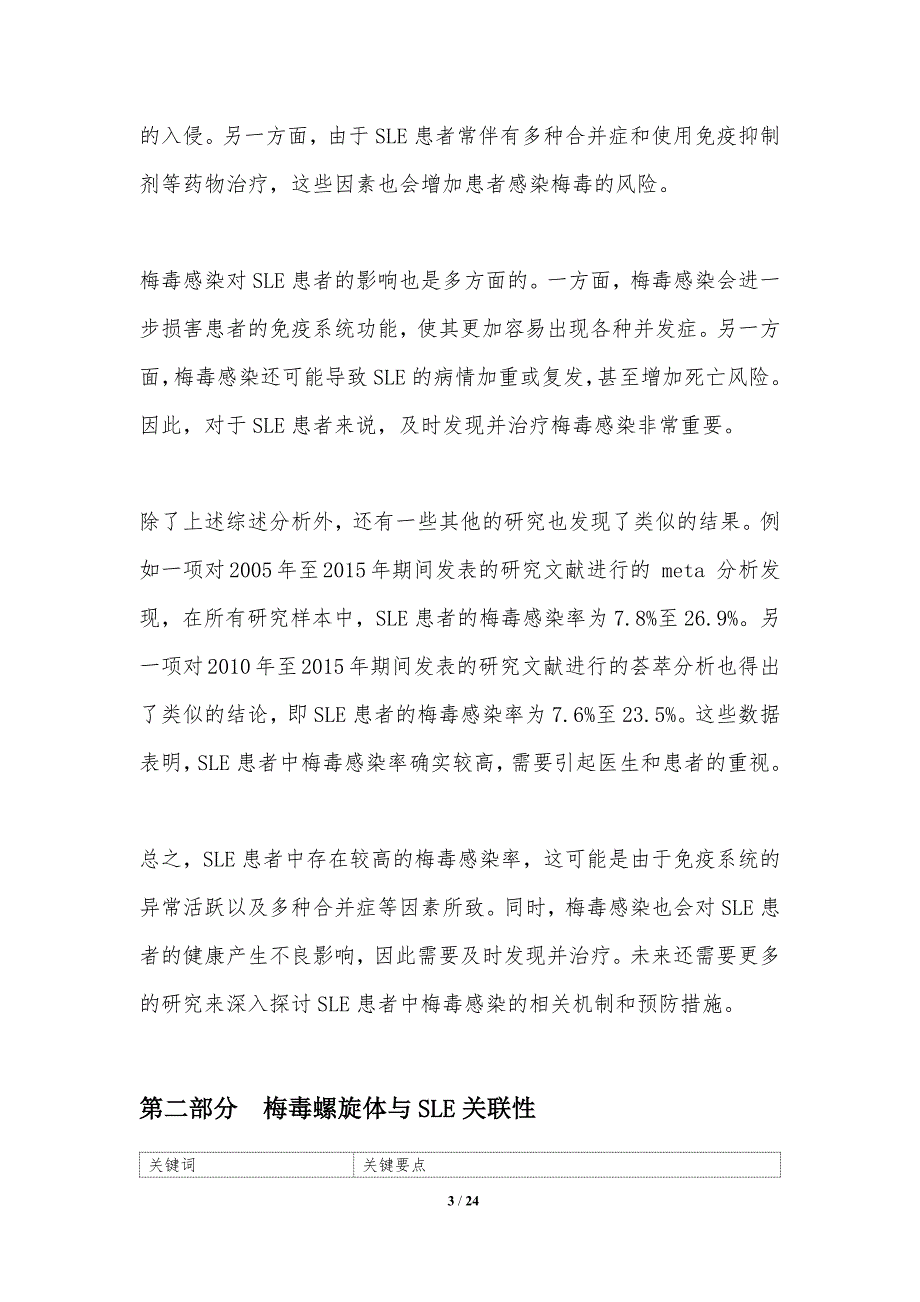 的入侵。另一方面，由于 SLE 患者常伴有多种合并症和使用免疫抑制剂等药物治疗，这些因素也会增加患者感染梅毒的风险。

梅毒感染对 SLE 患者的影响也是多方面的。一方面，梅毒感染会进一步损害患者的免疫系统功能，使其更加容易出现各种并发症。另一方面，梅毒感染还可能导致 SLE 的病情加重或复发，甚至增加死亡风险。因此，对于 SLE 患者来说，及时发现并治疗梅毒感染非常重要。

除了上述综述分析外，还有一些其他的研究也发现了类似的结果。例如一项对 2005 年至 2015 年期间发表的研究文献进行的 meta 分析发现，在所有研究样本中，SLE 患者的梅毒感染率为 7.8%至 26.9%。另一项对 2010 年至 2015 年期间发表的研究文献进行的荟萃分析也得出了类似的结论，即 SLE 患者的梅毒感染率为 7.6%至 23.5%。这些数据表明，SLE 患者中梅毒感染率确实较高，需要引起医生和患者的重视。

总之，SLE 患者中存在较高的梅毒感染率，这可能是由于免疫系统的异常活跃以及多种合并症等因素所致。同时，梅毒感染也会对 SLE 患者的健康产生不良影响，因此需要及时发现并治疗。未来还需要更多的研究来深入探讨 SLE 患者中梅毒感染的相关机制和预防措施。

第二部分 梅毒螺旋体与 SLE 关联性

| 关键词 | 关键要点 |
|---|---|

3 / 24